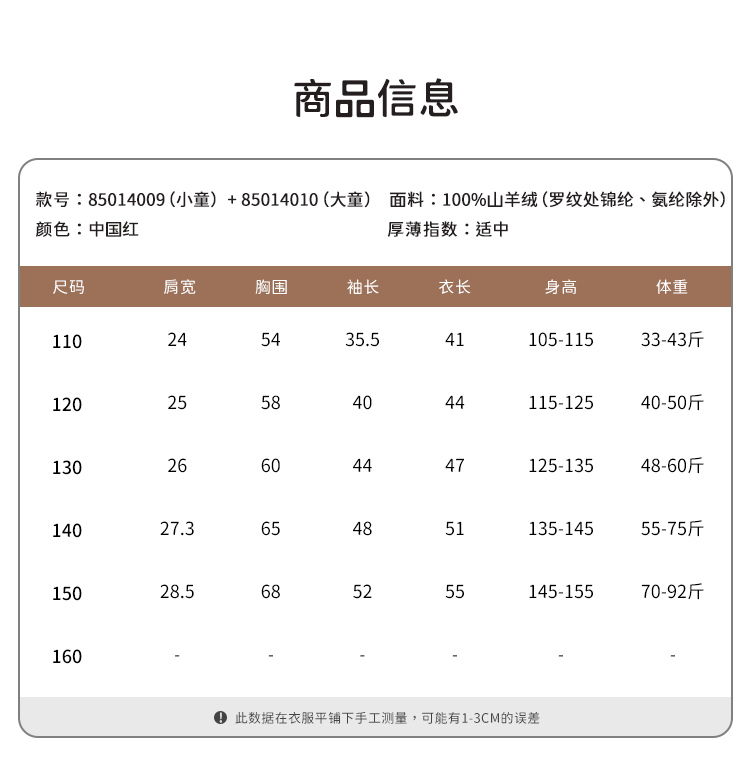 商品信息

款号：85014009（小童）+ 85014010（大童）
颜色：中国红

面料：100%山羊绒（罗纹处锦纶、氨纶除外）
厚薄指数：适中

| 尺码 | 肩宽 | 胸围 | 袖长 | 衣长 | 身高 | 体重 |
|---|---|---|---|---|---|---|
| 110 | 24 | 54 | 35.5 | 41 | 105-115 | 33-43斤 |
| 120 | 25 | 58 | 40 | 44 | 115-125 | 40-50斤 |
| 130 | 26 | 60 | 44 | 47 | 125-135 | 48-60斤 |
| 140 | 27.3 | 65 | 48 | 51 | 135-145 | 55-75斤 |
| 150 | 28.5 | 68 | 52 | 55 | 145-155 | 70-92斤 |
| 160 | - | - | - | - | - | - |

此数据在衣服平铺下手工测量，可能有1-3CM的误差